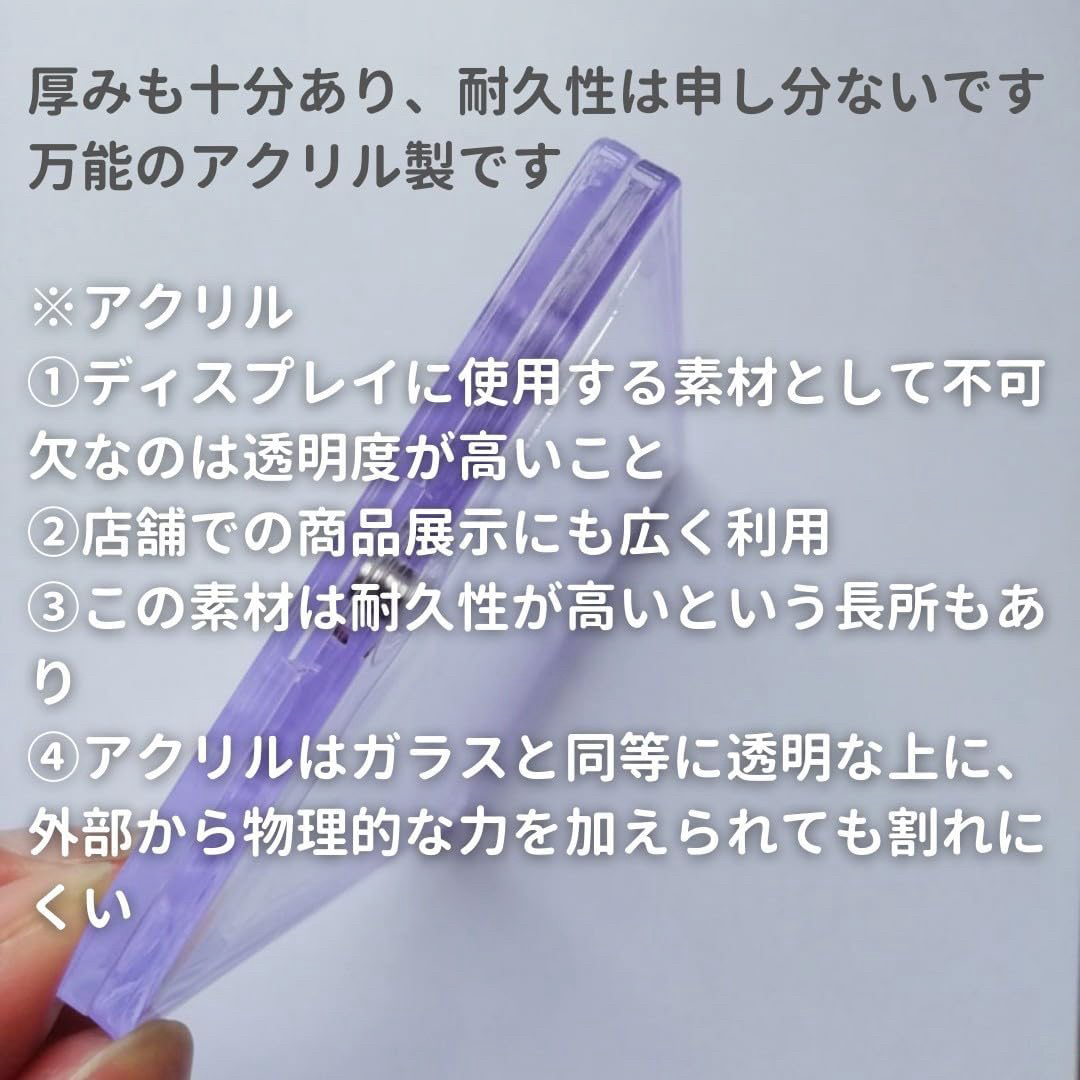 厚みも十分あり、耐久性は申し分ないです
万能のアクリル製です

※アクリル
①ディスプレイに使用する素材として不可欠なのは透明度が高いこと
②店舗での商品展示にも広く利用
③この素材は耐久性が高いという長所もあり
④アクリルはガラスと同等に透明な上に、外部から物理的な力を加えられても割れにくい